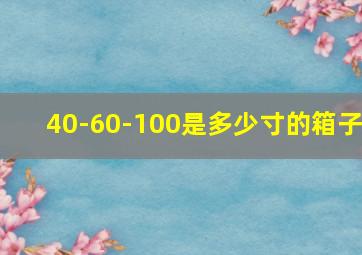 40-60-100是多少寸的箱子